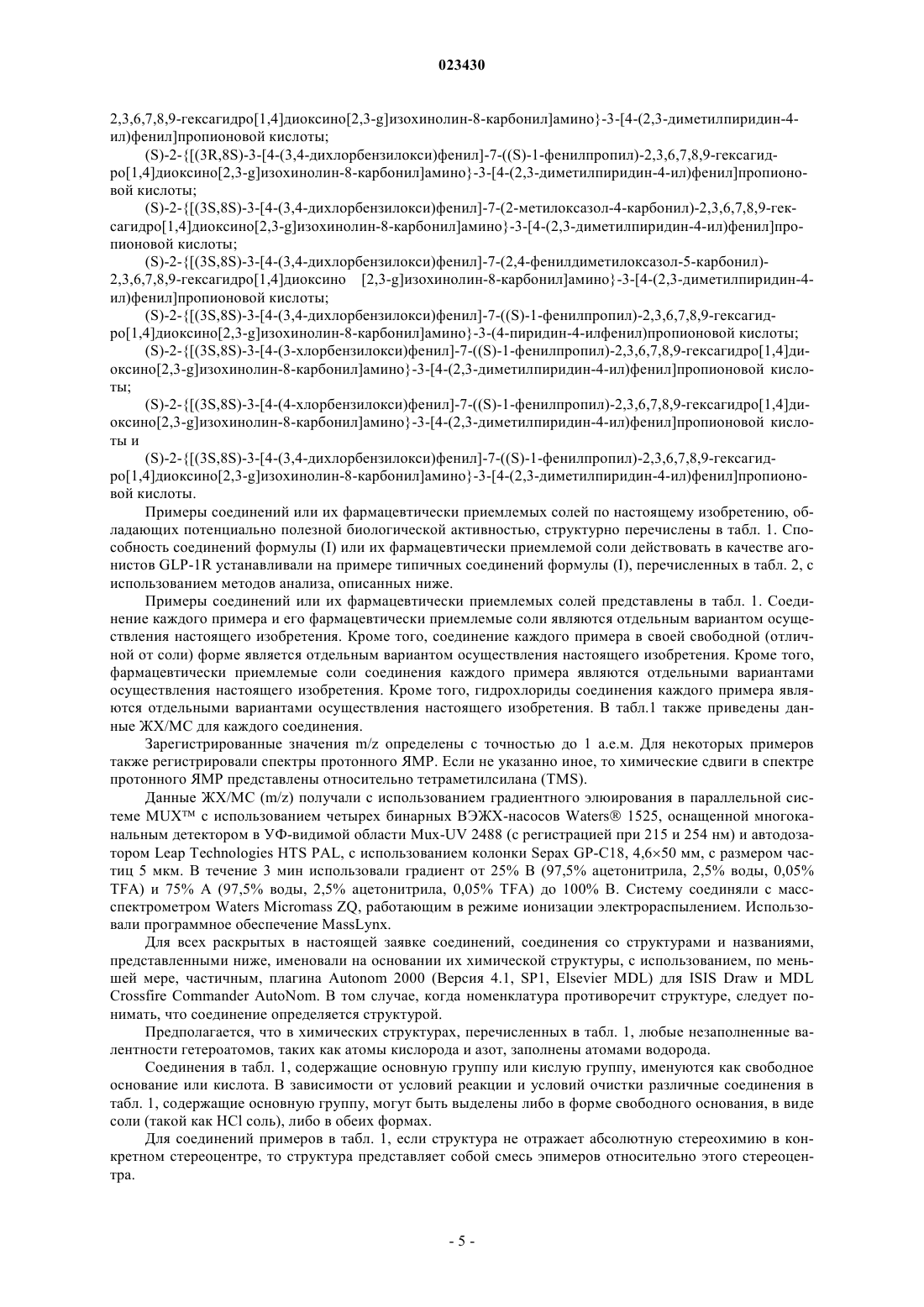 023430

2,3,6,7,8,9-гексагидро[1,4]диоксино[2,3-g]изохинолин-8-карбонил]амино}-3-[4-(2,3-диметилпиридин-4-ил)фенил]пропионовой кислоты;

(S)-2-{[(3R,8S)-3-[4-(3,4-дихлорбензилокси)фенил]-7-((S)-1-фенилпропил)-2,3,6,7,8,9-гексагидро[1,4]диоксино[2,3-g]изохинолин-8-карбонил]амино}-3-[4-(2,3-диметилпиридин-4-ил)фенил]пропионовой кислоты;

(S)-2-{[(3S,8S)-3-[4-(3,4-дихлорбензилокси)фенил]-7-(2-метилоксазол-4-карбонил)-2,3,6,7,8,9-гексагидро[1,4]диоксино[2,3-g]изохинолин-8-карбонил]амино}-3-[4-(2,3-диметилпиридин-4-ил)фенил]пропионовой кислоты;

(S)-2-{[(3S,8S)-3-[4-(3,4-дихлорбензилокси)фенил]-7-(2,4-фенилдиметилоксазол-5-карбонил)-2,3,6,7,8,9-гексагидро[1,4]диоксино [2,3-g]изохинолин-8-карбонил]амино}-3-[4-(2,3-диметилпиридин-4-ил)фенил]пропионовой кислоты;

(S)-2-{[(3S,8S)-3-[4-(3,4-дихлорбензилокси)фенил]-7-((S)-1-фенилпропил)-2,3,6,7,8,9-гексагидро[1,4]диоксино[2,3-g]изохинолин-8-карбонил]амино}-3-(4-пиридин-4-илфенил)пропионовой кислоты;

(S)-2-{[(3S,8S)-3-[4-(3-хлорбензилокси)фенил]-7-((S)-1-фенилпропил)-2,3,6,7,8,9-гексагидро[1,4]диоксино[2,3-g]изохинолин-8-карбонил]амино}-3-[4-(2,3-диметилпиридин-4-ил)фенил]пропионовой кислоты;

(S)-2-{[(3S,8S)-3-[4-(4-хлорбензилокси)фенил]-7-((S)-1-фенилпропил)-2,3,6,7,8,9-гексагидро[1,4]диоксино[2,3-g]изохинолин-8-карбонил]амино}-3-[4-(2,3-диметилпиридин-4-ил)фенил]пропионовой кислоты и

(S)-2-{[(3S,8S)-3-[4-(3,4-дихлорбензилокси)фенил]-7-((S)-1-фенилпропил)-2,3,6,7,8,9-гексагидро[1,4]диоксино[2,3-g]изохинолин-8-карбонил]амино}-3-[4-(2,3-диметилпиридин-4-ил)фенил]пропионовой кислоты.

Примеры соединений или их фармацевтически приемлемых солей по настоящему изобретению, обладающих потенциально полезной биологической активностью, структурно перечислены в табл. 1. Способность соединений формулы (I) или их фармацевтически приемлемой соли действовать в качестве агонистов GLP-1R устанавливали на примере типичных соединений формулы (I), перечисленных в табл. 2, с использованием методов анализа, описанных ниже.

Примеры соединений или их фармацевтически приемлемых солей представлены в табл. 1. Соединение каждого примера и его фармацевтически приемлемые соли являются отдельным вариантом осуществления настоящего изобретения. Кроме того, соединение каждого примера в своей свободной (отличной от соли) форме является отдельным вариантом осуществления настоящего изобретения. Кроме того, фармацевтически приемлемые соли соединения каждого примера являются отдельными вариантами осуществления настоящего изобретения. Кроме того, гидрохлориды соединения каждого примера являются отдельными вариантами осуществления настоящего изобретения. В табл.1 также приведены данные ЖХ/МС для каждого соединения.

Зарегистрированные значения m/z определены с точностью до 1 а.е.м. Для некоторых примеров также регистрировали спектры протонного ЯМР. Если не указанно иное, то химические сдвиги в спектре протонного ЯМР представлены относительно тетраметилсилана (TMS).

Данные ЖХ/МС (m/z) получали с использованием градиентного элюирования в параллельной системе MUX™ с использованием четырех бинарных ВЭЖХ-насосов Waters® 1525, оснащенной многоканальным детектором в УФ-видимой области Mux-UV 2488 (с регистрацией при 215 и 254 нм) и автодозатором Leap Technologies HTS PAL, с использованием колонки Sepax GP-C18, 4,6×50 мм, с размером частиц 5 мкм. В течение 3 мин использовали градиент от 25% B (97,5% ацетонитрила, 2,5% воды, 0,05% TFA) и 75% A (97,5% воды, 2,5% ацетонитрила, 0,05% TFA) до 100% B. Систему соединяли с масс-спектрометром Waters Micromass ZQ, работающим в режиме ионизации электрораспылением. Использовали программное обеспечение MassLynx.

Для всех раскрытых в настоящей заявке соединений, соединения со структурами и названиями, представленными ниже, именовали на основании их химической структуры, с использованием, по меньшей мере, частичным, плагина Autonom 2000 (Версия 4.1, SP1, Elsevier MDL) для ISIS Draw и MDL Crossfire Commander AutoNom. В том случае, когда номенклатура противоречит структуре, следует понимать, что соединение определяется структурой.

Предполагается, что в химических структурах, перечисленных в табл. 1, любые незаполненные валентности гетероатомов, таких как атомы кислорода и азот, заполнены атомами водорода.

Соединения в табл. 1, содержащие основную группу или кислую группу, именуются как свободное основание или кислота. В зависимости от условий реакции и условий очистки различные соединения в табл. 1, содержащие основную группу, могут быть выделены либо в форме свободного основания, в виде соли (такой как HCl соль), либо в обеих формах.

Для соединений примеров в табл. 1, если структура не отражает абсолютную стереохимию в конкретном стереоцентре, то структура представляет собой смесь эпимеров относительно этого стереоцентра.

- 5 -